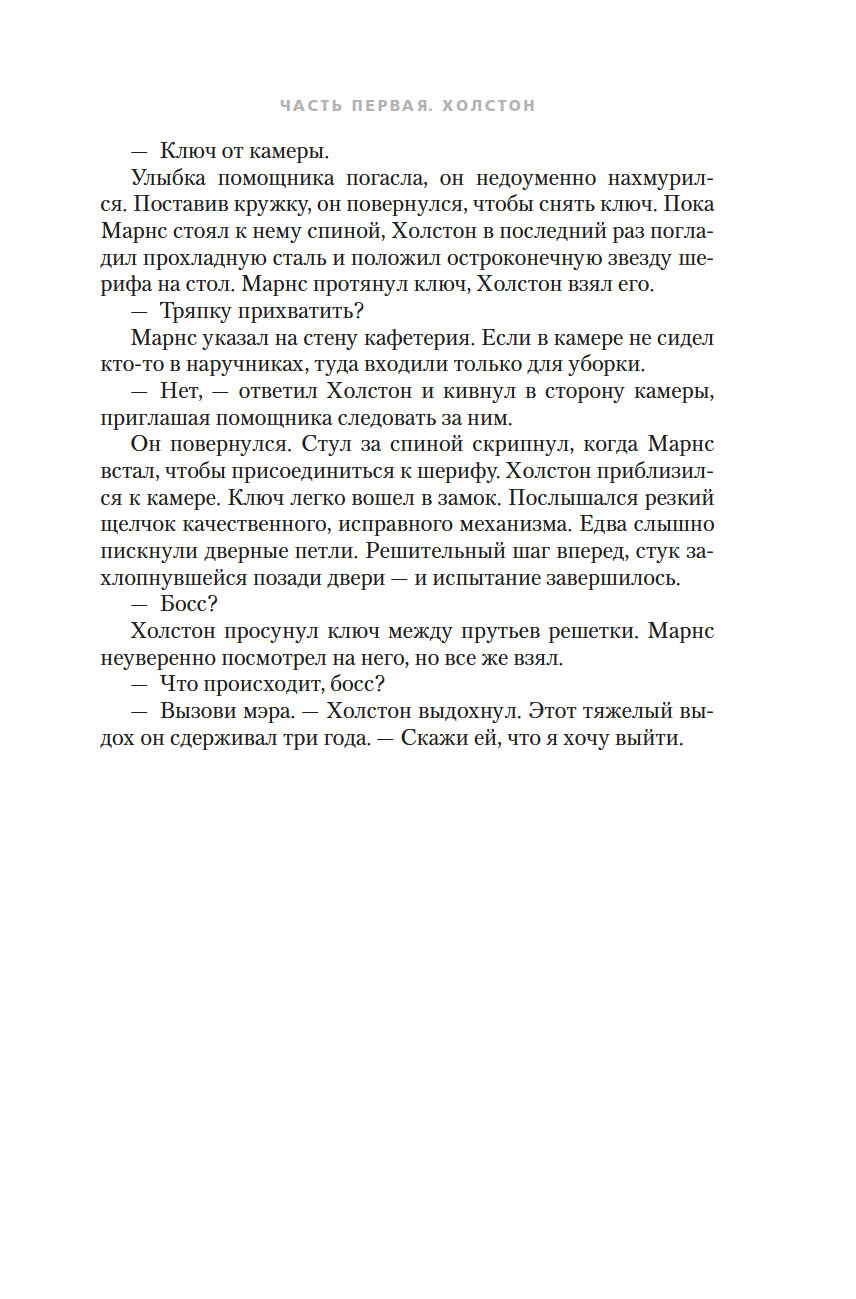 ЧАСТЬ ПЕРВАЯ. ХОЛСТОН

— Ключ от камеры.

Улыбка помощника погасла, он недоуменно нахмурился. Поставив кружку, он повернулся, чтобы снять ключ. Пока Марнс стоял к нему спиной, Холстон в последний раз погладил прохладную сталь и положил остроконечную звезду шерифа на стол. Марнс протянул ключ, Холстон взял его.

— Тряпку прихватить?

Марнс указал на стену кафетерия. Если в камере не сидел кто-то в наручниках, туда входили только для уборки.

— Нет, — ответил Холстон и кивнул в сторону камеры, приглашая помощника следовать за ним.

Он повернулся. Стул за спиной скрипнул, когда Марнс встал, чтобы присоединиться к шерифу. Холстон приблизился к камере. Ключ легко вошел в замок. Послышался резкий щелчок качественного, исправного механизма. Едва слышно пискнули дверные петли. Решительный шаг вперед, стук захлопнувшейся позади двери — и испытание завершилось.

— Босс?

Холстон просунул ключ между прутьев решетки. Марнс неуверенно посмотрел на него, но все же взял.

— Что происходит, босс?

— Вызови мэра. — Холстон выдохнул. Этот тяжелый выдох он сдерживал три года. — Скажи ей, что я хочу выйти.